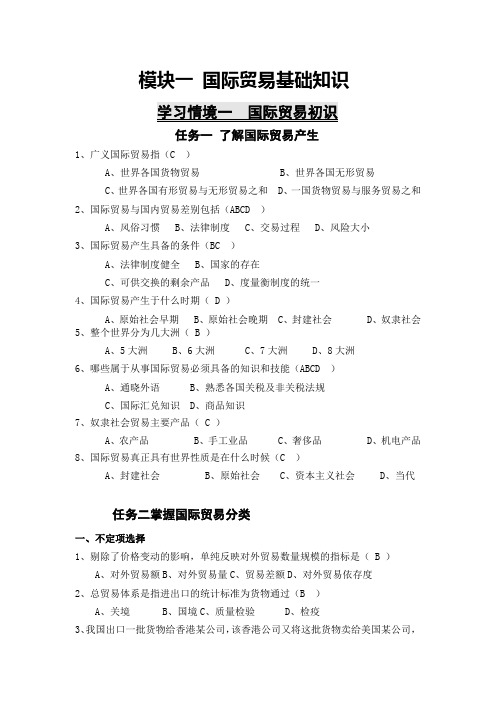 模块一 国际贸易基础知识

学习情境一 国际贸易初识

任务一 了解国际贸易产生

1、广义国际贸易指（C ）

A、世界各国货物贸易 B、世界各国无形贸易

C、世界各国有形贸易与无形贸易之和 D、一国货物贸易与服务贸易之和

2、国际贸易与国内贸易差别包括（ABCD ）

A、风俗习惯 B、法律制度 C、交易过程 D、风险大小

3、国际贸易产生具备的条件（BC ）

A、法律制度健全 B、国家的存在

C、可供交换的剩余产品 D、度量衡制度的统一

4、国际贸易产生于什么时期（ D ）

A、原始社会早期 B、原始社会晚期 C、封建社会 D、奴隶社会

5、整个世界分为几大洲（ B ）

A、5 大洲 B、6 大洲 C、7 大洲 D、8 大洲

6、哪些属于从事国际贸易必须具备的知识和技能（ABCD ）

A、通晓外语 B、熟悉各国关税及非关税法规

C、国际汇兑知识 D、商品知识

7、奴隶社会贸易主要产品（ C ）

A、农产品 B、手工业品 C、奢侈品 D、机电产品

8、国际贸易真正具有世界性质是在什么时候（C ）

A、封建社会 B、原始社会 C、资本主义社会 D、当代

任务二掌握国际贸易分类

一、不定项选择

1、剔除了价格变动的影响，单纯反映对外贸易数量规模的指标是（ B ）

A、对外贸易额 B、对外贸易量 C、贸易差额 D、对外贸易依存度

2、总贸易体系是指进出口的统计标准为货物通过（B ）

A、关境 B、国境 C、质量检验 D、检疫

3、我国出口一批货物给香港某公司，该香港公司又将这批货物卖给美国某公司，